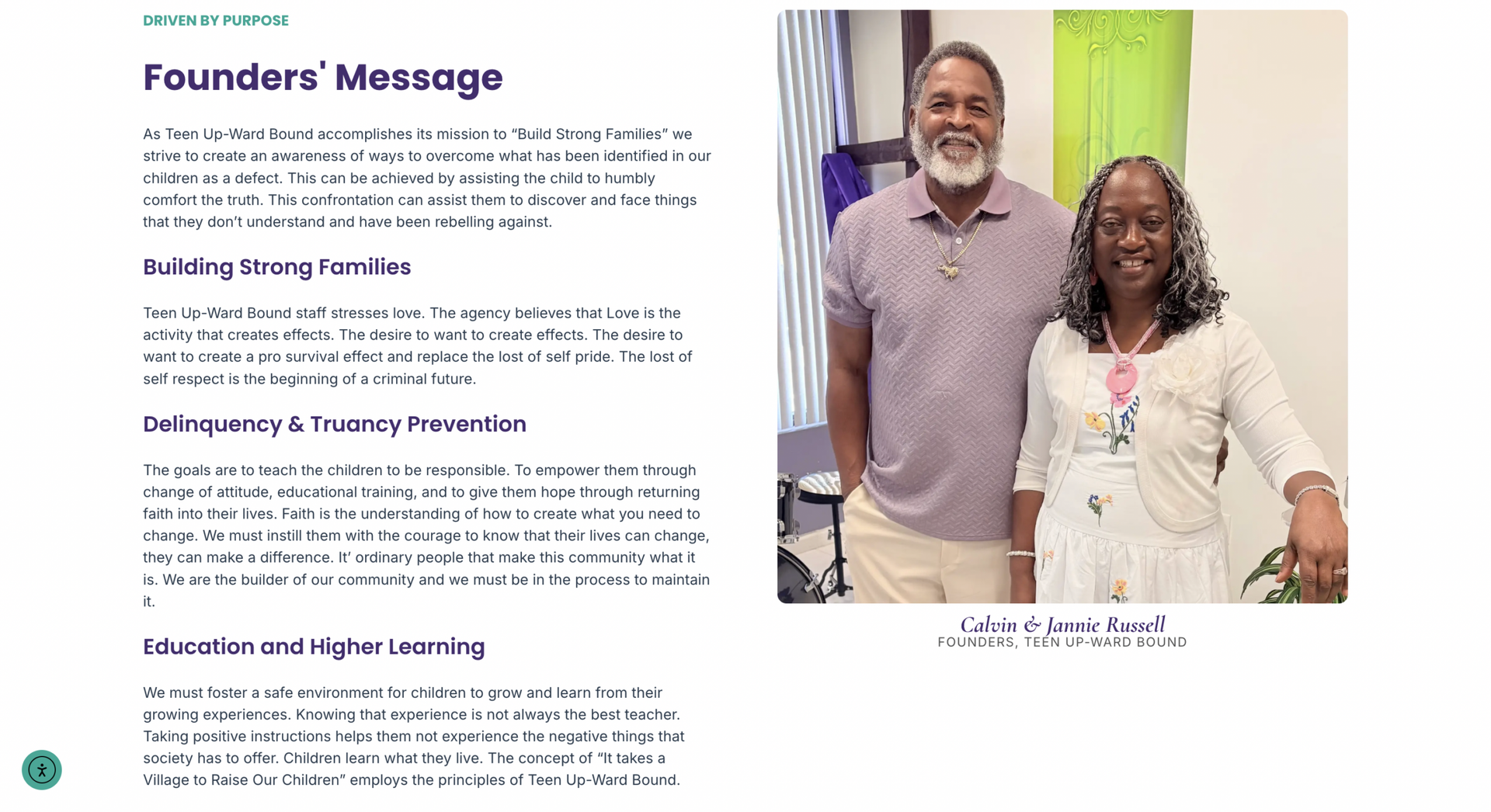 DRIVEN BY PURPOSE

Founders' Message

As Teen Up-Ward Bound accomplishes its mission to “Build Strong Families” we strive to create an awareness of ways to overcome what has been identified in our children as a defect. This can be achieved by assisting the child to humbly comfort the truth. This confrontation can assist them to discover and face things that they don’t understand and have been rebelling against.

Building Strong Families

Teen Up-Ward Bound staff stresses love. The agency believes that Love is the activity that creates effects. The desire to want to create effects. The desire to want to create a pro survival effect and replace the lost of self pride. The lost of self respect is the beginning of a criminal future.

Delinquency & Truancy Prevention

The goals are to teach the children to be responsible. To empower them through change of attitude, educational training, and to give them hope through returning faith into their lives. Faith is the understanding of how to create what you need to change. We must instill them with the courage to know that their lives can change, they can make a difference. It’ ordinary people that make this community what it is. We are the builder of our community and we must be in the process to maintain it.

Education and Higher Learning

We must foster a safe environment for children to grow and learn from their growing experiences. Knowing that experience is not always the best teacher. Taking positive instructions helps them not experience the negative things that society has to offer. Children learn what they live. The concept of “It takes a Village to Raise Our Children” employs the principles of Teen Up-Ward Bound.

Calvin & Jannie Russell
FOUNDERS, TEEN UP-WARD BOUND